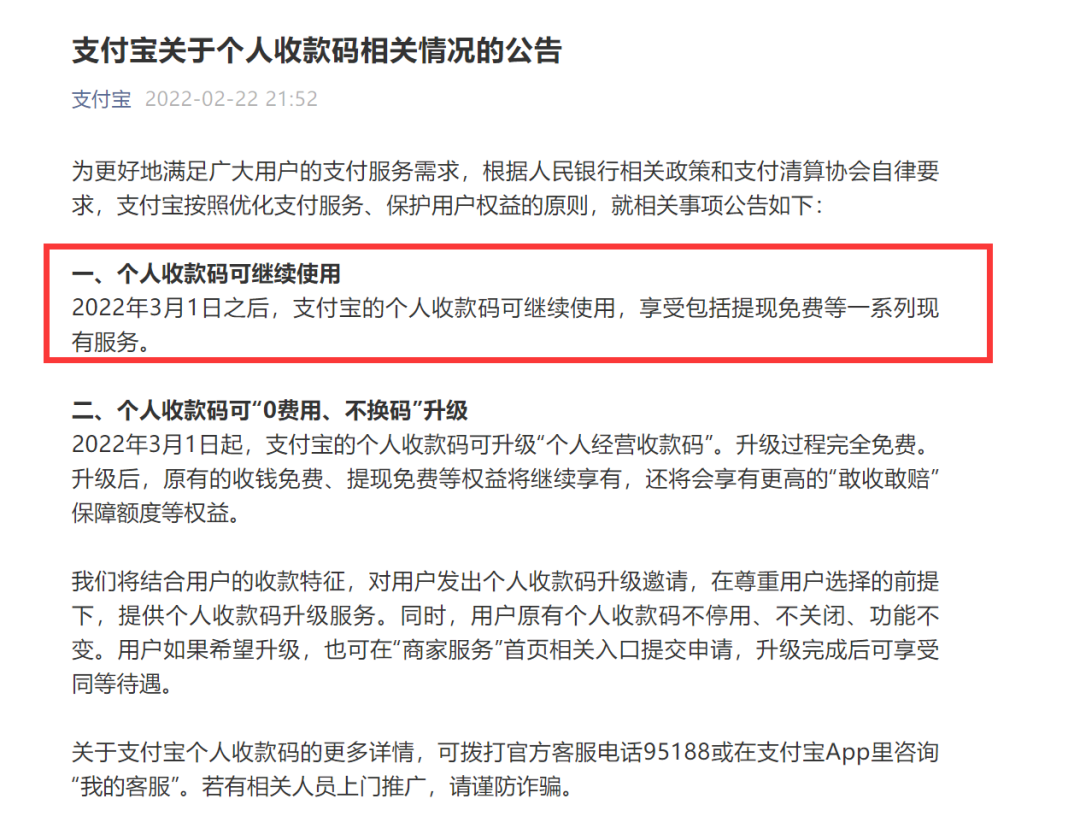 支付宝关于个人收款码相关情况的公告

支付宝 2022-02-22 21:52

为更好地满足广大用户的支付服务需求，根据人民银行相关政策和支付清算协会自律要求，支付宝按照优化支付服务、保护用户权益的原则，就相关事项公告如下：

一、个人收款码可继续使用
2022年3月1日之后，支付宝的个人收款码可继续使用，享受包括提现免费等一系列现有服务。

二、个人收款码可“0费用、不换码”升级
2022年3月1日起，支付宝的个人收款码可升级“个人经营收款码”。升级过程完全免费。升级后，原有的收钱免费、提现免费等权益将继续享有，还将会享有更高的“敢收敢赔”保障额度等权益。

我们将结合用户的收款特征，对用户发出个人收款码升级邀请，在尊重用户选择的前提下，提供个人收款码升级服务。同时，用户原有个人收款码不停用、不关闭、功能不变。用户如果希望升级，也可在“商家服务”首页相关入口提交申请，升级完成后可享受同等待遇。

关于支付宝个人收款码的更多详情，可拨打官方客服电话95188或在支付宝App里咨询“我的客服”。若有相关人员上门推广，请谨防诈骗。